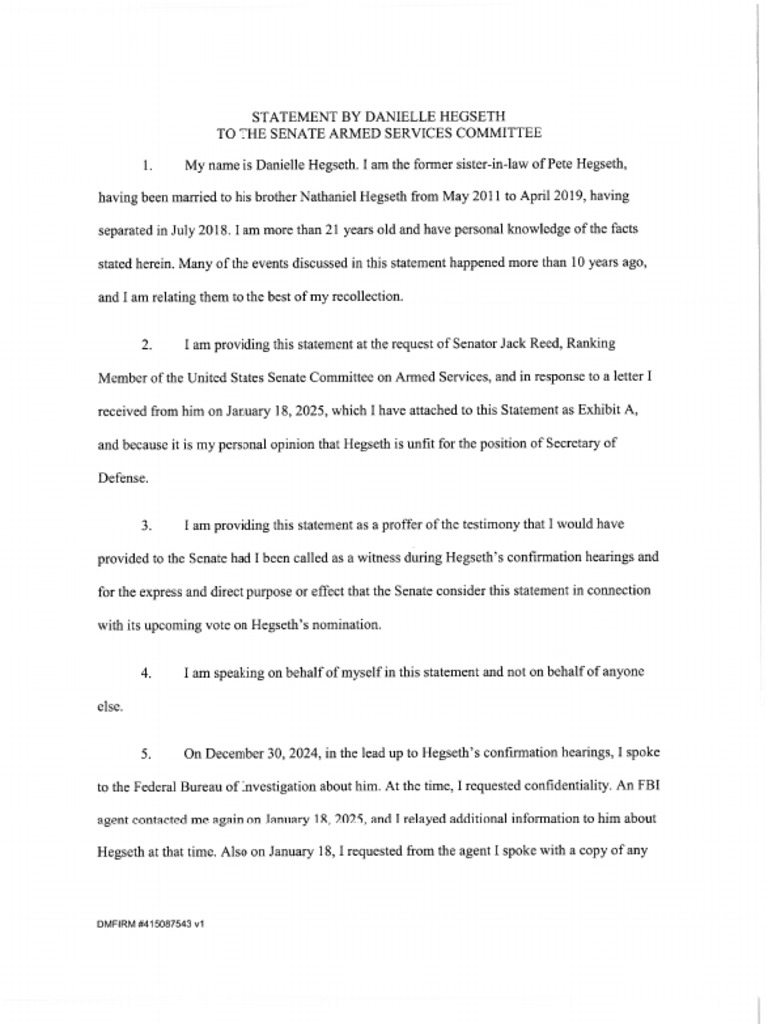 STATEMENT BY DANIELLE HEGSETH
TO THE SENATE ARMED SERVICES COMMITTEE

1. My name is Danielle Hegseth. I am the former sister-in-law of Pete Hegseth, having been married to his brother Nathaniel Hegseth from May 2011 to April 2019, having separated in July 2018. I am more than 21 years old and have personal knowledge of the facts stated herein. Many of the events discussed in this statement happened more than 10 years ago, and I am relating them to the best of my recollection.

2. I am providing this statement at the request of Senator Jack Reed, Ranking Member of the United States Senate Committee on Armed Services, and in response to a letter I received from him on January 18, 2025, which I have attached to this Statement as Exhibit A, and because it is my personal opinion that Hegseth is unfit for the position of Secretary of Defense.

3. I am providing this statement as a proffer of the testimony that I would have provided to the Senate had I been called as a witness during Hegseth's confirmation hearings and for the express and direct purpose or effect that the Senate consider this statement in connection with its upcoming vote on Hegseth's nomination.

4. I am speaking on behalf of myself in this statement and not on behalf of anyone else.

5. On December 30, 2024, in the lead up to Hegseth's confirmation hearings, I spoke to the Federal Bureau of Investigation about him. At the time, I requested confidentiality. An FBI agent contacted me again on January 18, 2025, and I relayed additional information to him about Hegseth at that time. Also on January 18, I requested from the agent I spoke with a copy of any

DMFIRM #415087543 v1